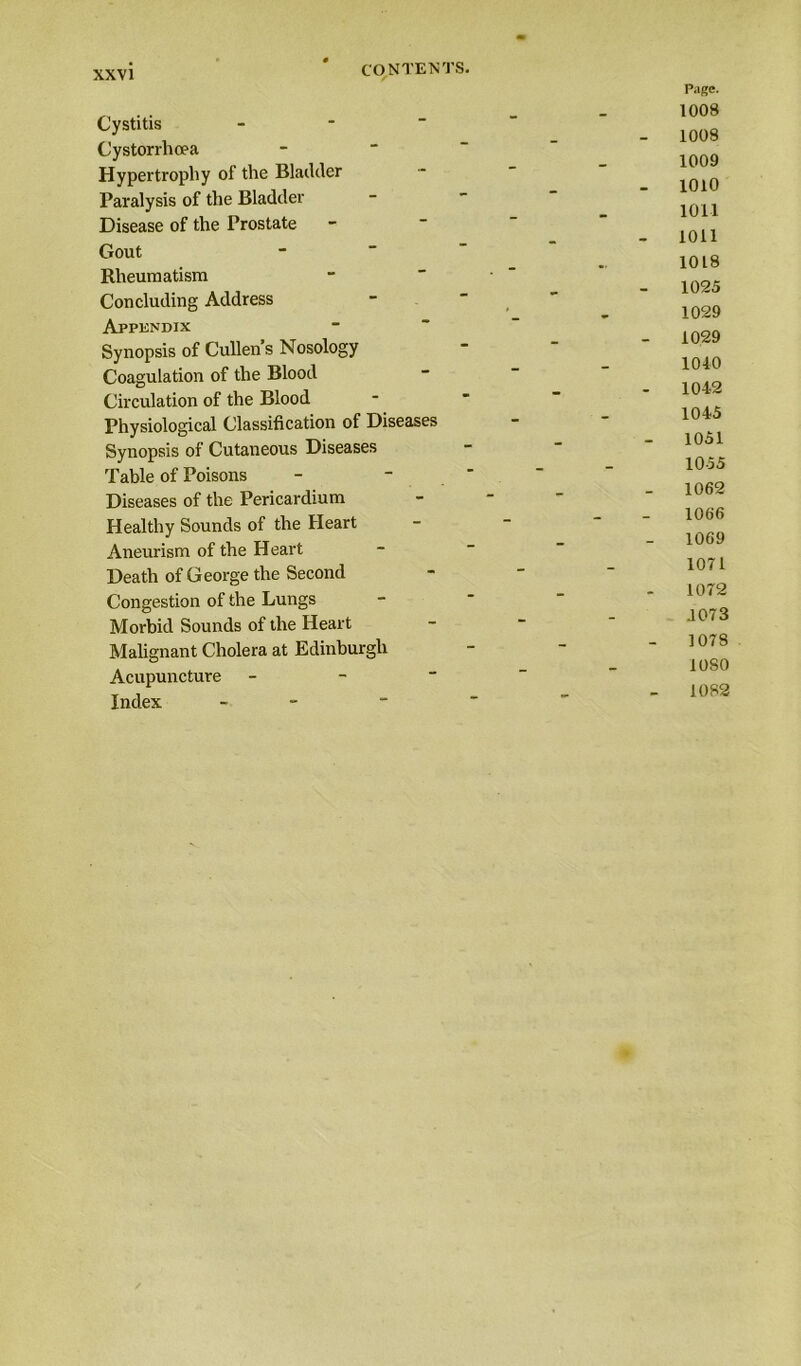 xxvi CONTENTS.

Page.

Cystitis 1008
Cystorrhœa 1008
Hypertrophy of the Bladder 1009
Paralysis of the Bladder 1010
Disease of the Prostate 1011
Gout 1011
Rheumatism 1018
Concluding Address 1025
Appendix 1029
Synopsis of Cullen's Nosology 1029
Coagulation of the Blood 1040
Circulation of the Blood 1042
Physiological Classification of Diseases 1045
Synopsis of Cutaneous Diseases 1051
Table of Poisons 1055
Diseases of the Pericardium 1062
Healthy Sounds of the Heart 1066
Aneurism of the Heart 1069
Death of George the Second 1071
Congestion of the Lungs 1072
Morbid Sounds of the Heart 1073
Malignant Cholera at Edinburgh 1078
Acupuncture 1080
Index 1082